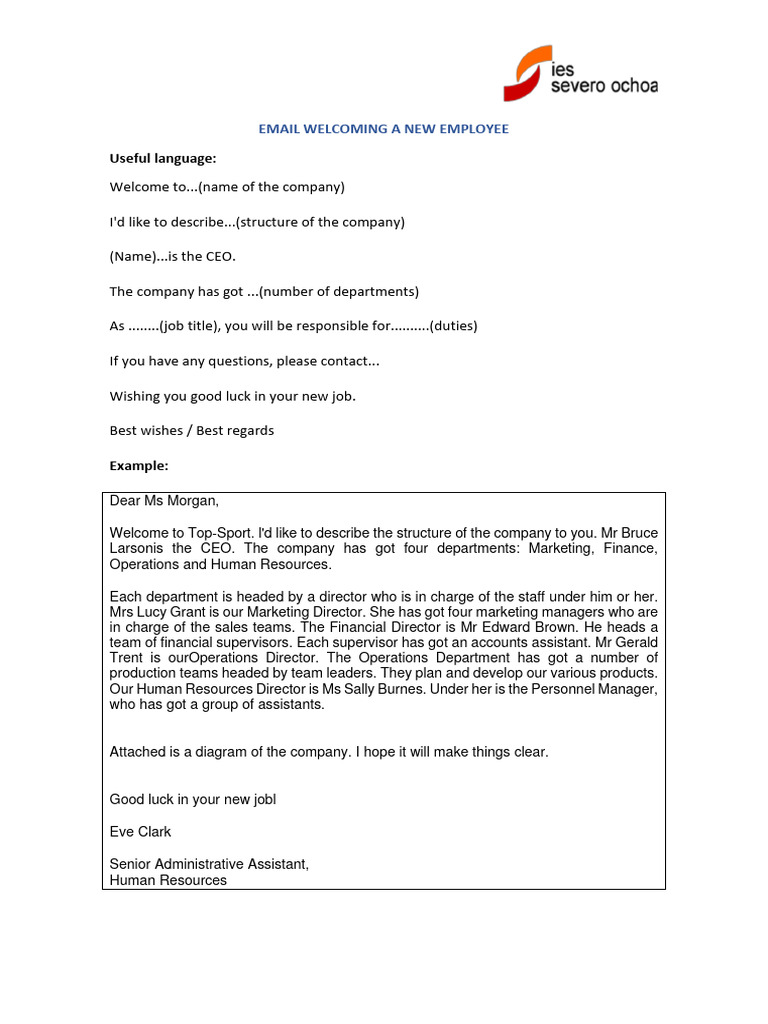 ies
severo ochoa

EMAIL WELCOMING A NEW EMPLOYEE

Useful language:

Welcome to...(name of the company)

I'd like to describe...(structure of the company)

(Name)...is the CEO.

The company has got ...(number of departments)

As ........(job title), you will be responsible for..........(duties)

If you have any questions, please contact...

Wishing you good luck in your new job.

Best wishes / Best regards

Example:

Dear Ms Morgan,

Welcome to Top-Sport. I'd like to describe the structure of the company to you. Mr Bruce Larsonis the CEO. The company has got four departments: Marketing, Finance, Operations and Human Resources.

Each department is headed by a director who is in charge of the staff under him or her. Mrs Lucy Grant is our Marketing Director. She has got four marketing managers who are in charge of the sales teams. The Financial Director is Mr Edward Brown. He heads a team of financial supervisors. Each supervisor has got an accounts assistant. Mr Gerald Trent is ourOperations Director. The Operations Department has got a number of production teams headed by team leaders. They plan and develop our various products. Our Human Resources Director is Ms Sally Burnes. Under her is the Personnel Manager, who has got a group of assistants.

Attached is a diagram of the company. I hope it will make things clear.

Good luck in your new jobl

Eve Clark

Senior Administrative Assistant,
Human Resources